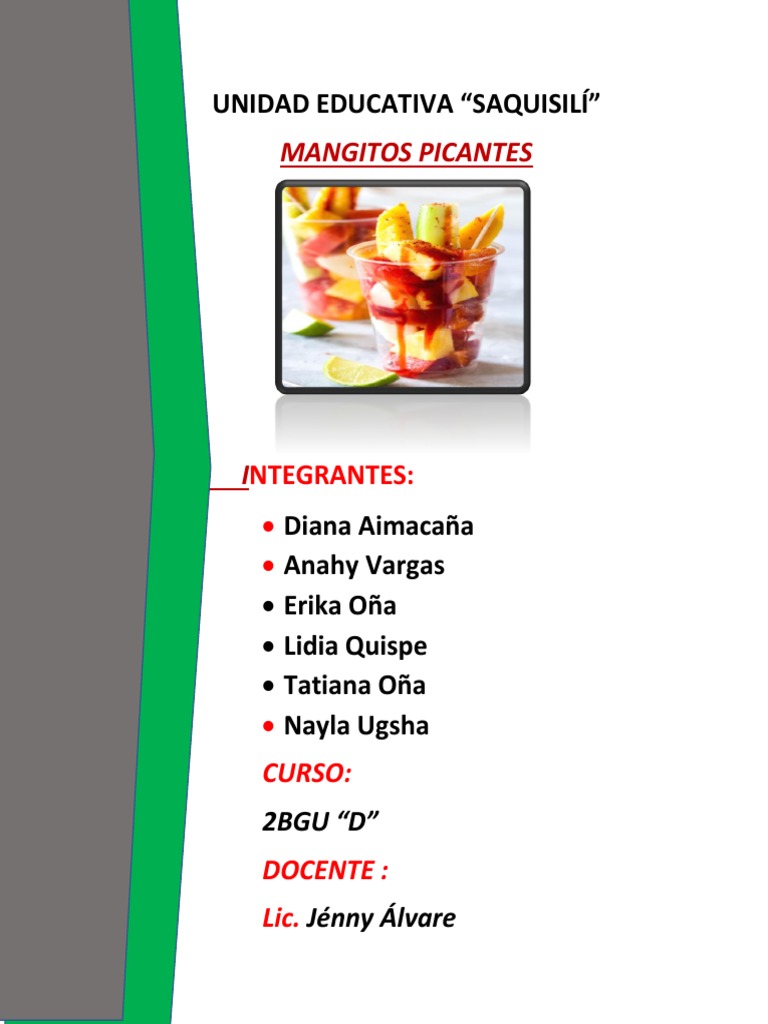 UNIDAD EDUCATIVA "SAQUISILÍ"

MANGITOS PICANTES

INTEGRANTES:

• Diana Aimacaña
• Anahy Vargas
• Erika Oña
• Lidia Quispe
• Tatiana Oña
• Nayla Ugsha

CURSO:

2BGU "D"

DOCENTE :

Lic. Jénny Álvare